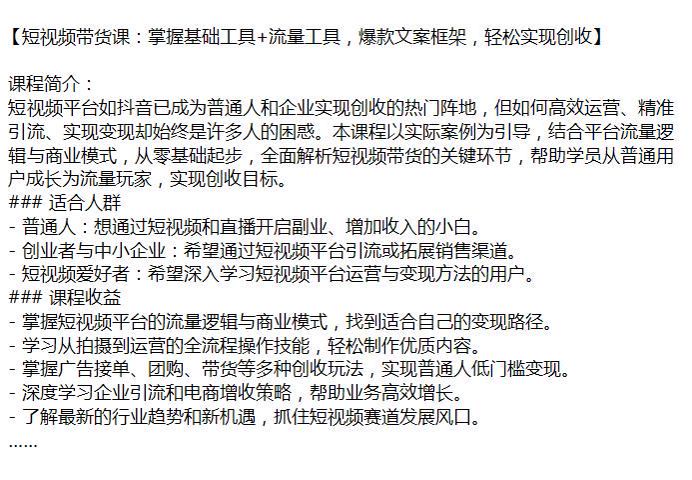 【短视频带货课：掌握基础工具+流量工具，爆款文案框架，轻松实现创收】

课程简介：
短视频平台如抖音已成为普通人和企业实现创收的热门阵地，但如何高效运营、精准引流、实现变现却始终是许多人的困惑。本课程以实际案例为引导，结合平台流量逻辑与商业模式，从零基础起步，全面解析短视频带货的关键环节，帮助学员从普通用户成长为流量玩家，实现创收目标。
### 适合人群
- 普通人：想通过短视频和直播开启副业、增加收入的小白。
- 创业者与中小企业：希望通过短视频平台引流或拓展销售渠道。
- 短视频爱好者：希望深入学习短视频平台运营与变现方法的用户。
### 课程收益
- 掌握短视频平台的流量逻辑与商业模式，找到适合自己的变现路径。
- 学习从拍摄到运营的全流程操作技能，轻松制作优质内容。
- 掌握广告接单、团购、带货等多种创收玩法，实现普通人低门槛变现。
- 深度学习企业引流和电商增收策略，帮助业务高效增长。
- 了解最新的行业趋势和新机遇，抓住短视频赛道发展风口。
……